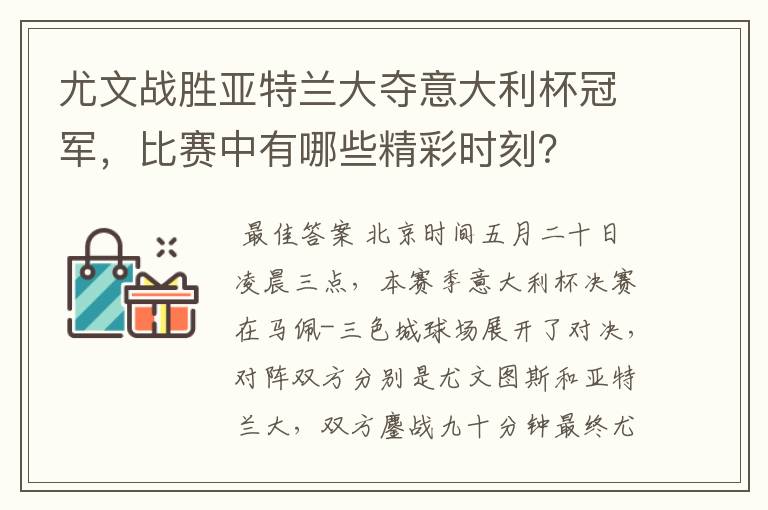 尤文战胜亚特兰大夺意大利杯冠军，比赛中有哪些精彩时刻？

最佳答案 北京时间五月二十日凌晨三点，本赛季意大利杯决赛在马佩-三色城球场展开了对决，对阵双方分别是尤文图斯和亚特兰大，双方鏖战九十分钟最终尤